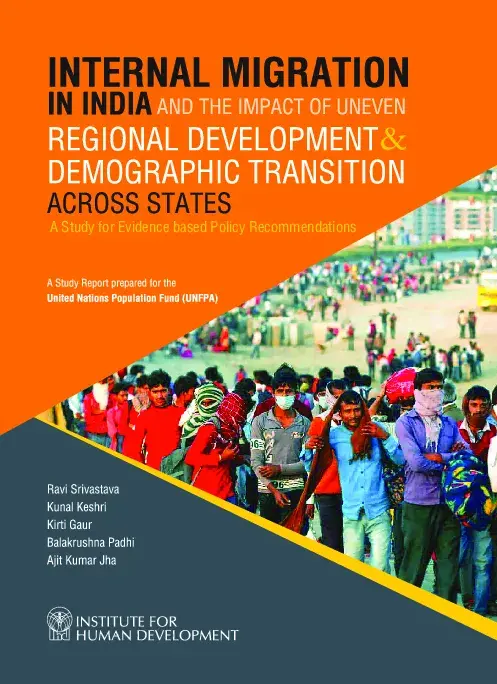 INTERNAL MIGRATION IN INDIA AND THE IMPACT OF UNEVEN REGIONAL DEVELOPMENT & DEMOGRAPHIC TRANSITION ACROSS STATES

A Study for Evidence based Policy Recommendations

A Study Report prepared for the
United Nations Population Fund (UNFPA)

Ravi Srivastava
Kunal Keshri
Kirti Gaur
Balakrushna Padhi
Ajit Kumar Jha

INSTITUTE FOR HUMAN DEVELOPMENT